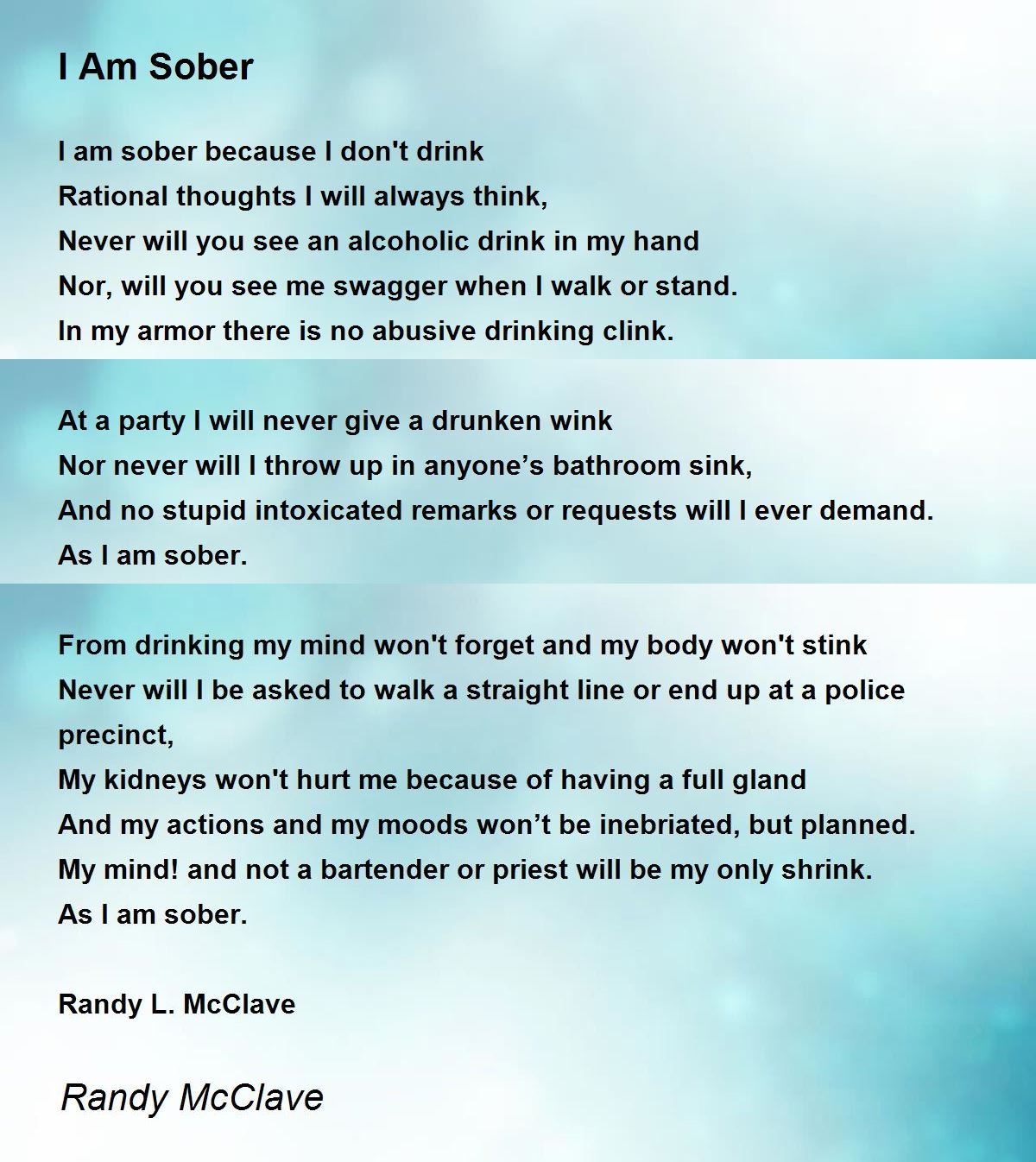 I Am Sober

I am sober because I don't drink
Rational thoughts I will always think,
Never will you see an alcoholic drink in my hand
Nor, will you see me swagger when I walk or stand.
In my armor there is no abusive drinking clink.

At a party I will never give a drunken wink
Nor never will I throw up in anyone's bathroom sink,
And no stupid intoxicated remarks or requests will I ever demand.
As I am sober.

From drinking my mind won't forget and my body won't stink
Never will I be asked to walk a straight line or end up at a police precinct,
My kidneys won't hurt me because of having a full gland
And my actions and my moods won't be inebriated, but planned.
My mind! and not a bartender or priest will be my only shrink.
As I am sober.

Randy L. McClave

Randy McClave